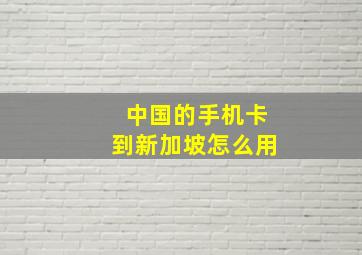 中国的手机卡
到新加坡怎么用